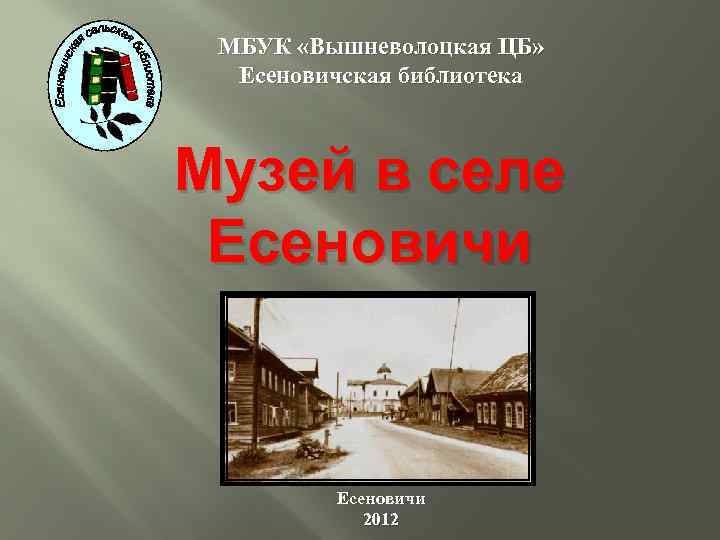 Есеновичская сельская библиотека

МБУК «Вышневолоцкая ЦБ»
Есеновичская библиотека

Музей в селе Есеновичи

Есеновичи
2012